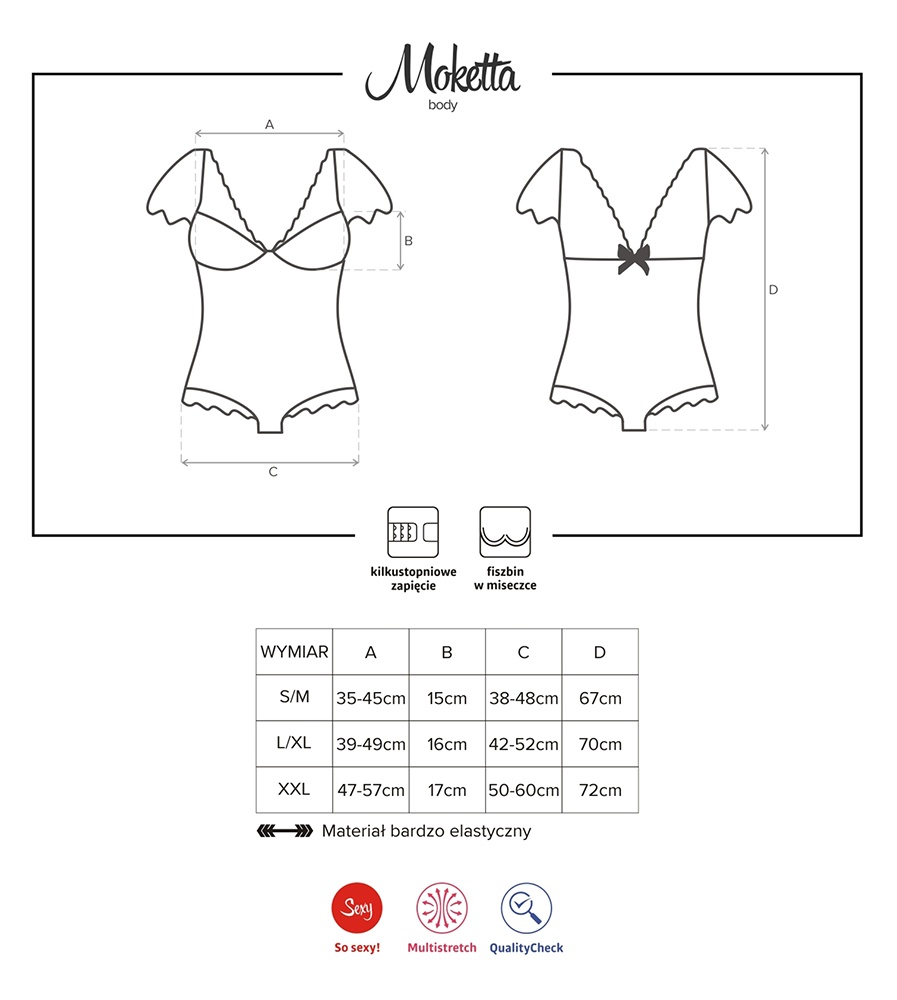 Moketta
body

A

B

C

D

kilkustopniowe zapięcie

fiszbin w miseczce

| WYMIAR | A | B | C | D |
|---|---|---|---|---|
| S/M | 35-45cm | 15cm | 38-48cm | 67cm |
| L/XL | 39-49cm | 16cm | 42-52cm | 70cm |
| XXL | 47-57cm | 17cm | 50-60cm | 72cm |

Materiał bardzo elastyczny

Sexy
So sexy!

Multistretch

QualityCheck